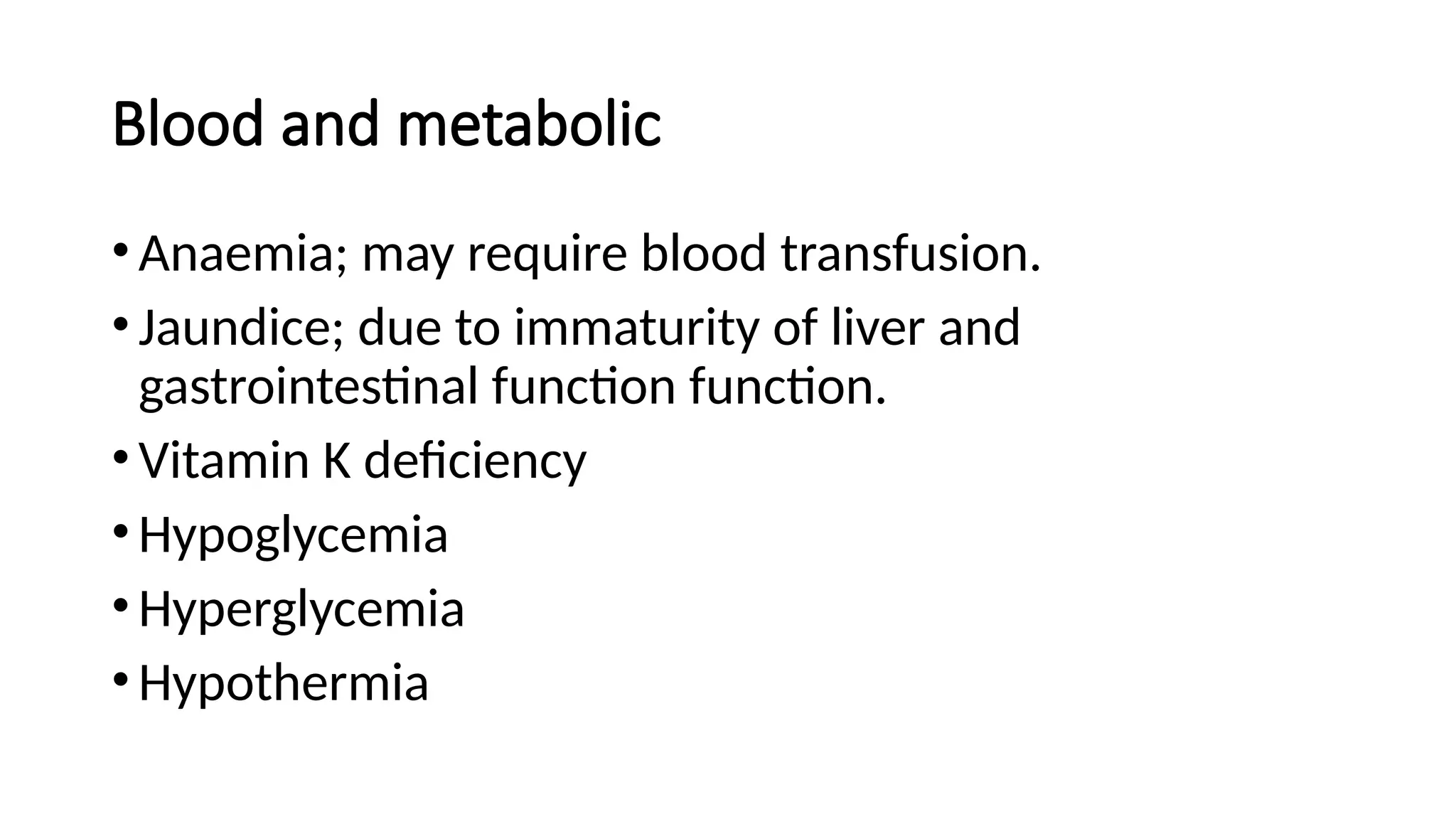 Blood and metabolic

• Anaemia; may require blood transfusion.
• Jaundice; due to immaturity of liver and gastrointestinal function function.
• Vitamin K deficiency
• Hypoglycemia
• Hyperglycemia
• Hypothermia